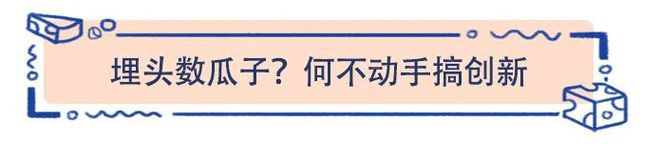 埋头数瓜子？何不动手搞创新